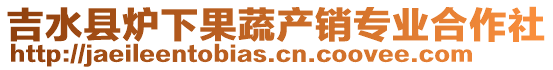 吉水县炉下果蔬产销专业合作社
http://jaeileentobias.cn.coovee.com